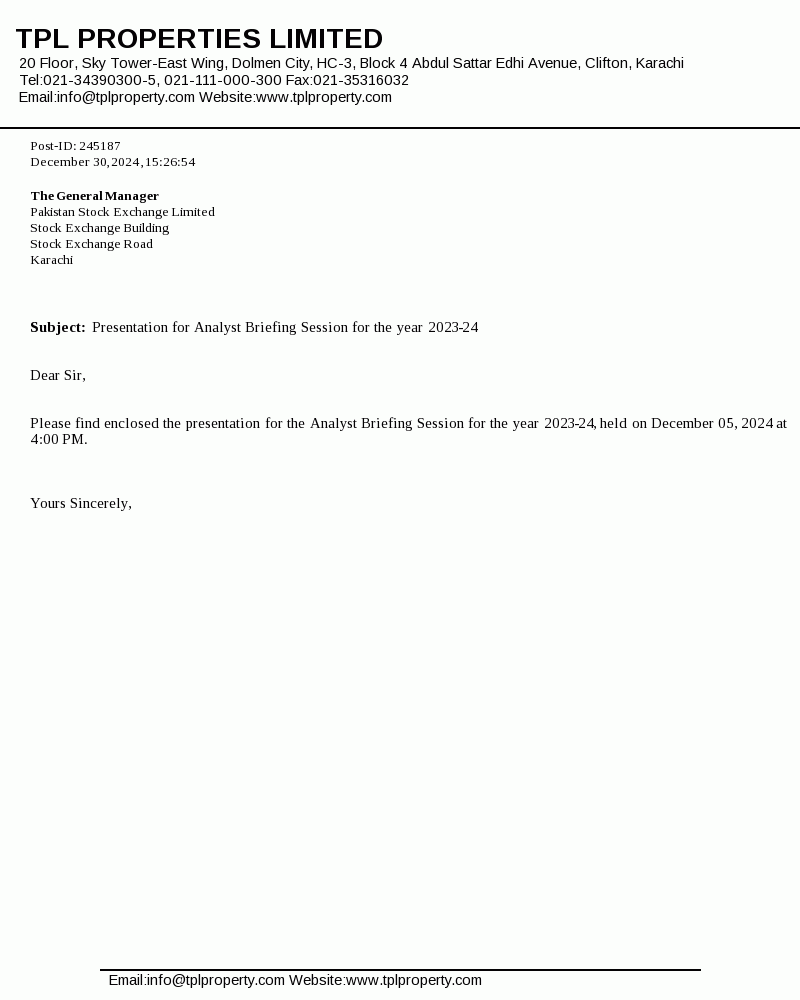 TPL PROPERTIES LIMITED
20 Floor, Sky Tower-East Wing, Dolmen City, HC-3, Block 4 Abdul Sattar Edhi Avenue, Clifton, Karachi
Tel:021-34390300-5, 021-111-000-300 Fax:021-35316032
Email:info@tplproperty.com Website:www.tplproperty.com

Post-ID: 245187
December 30, 2024, 15:26:54

The General Manager
Pakistan Stock Exchange Limited
Stock Exchange Building
Stock Exchange Road
Karachi

Subject: Presentation for Analyst Briefing Session for the year 2023-24

Dear Sir,

Please find enclosed the presentation for the Analyst Briefing Session for the year 2023-24, held on December 05, 2024 at 4:00 PM.

Yours Sincerely,

Email:info@tplproperty.com Website:www.tplproperty.com